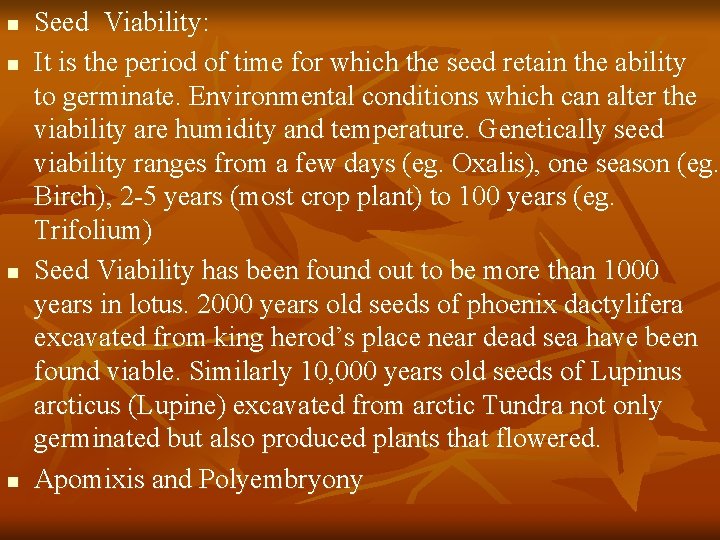 • Seed Viability:

• It is the period of time for which the seed retain the ability to germinate. Environmental conditions which can alter the viability are humidity and temperature. Genetically seed viability ranges from a few days (eg. Oxalis), one season (eg. Birch), 2-5 years (most crop plant) to 100 years (eg. Trifolium)

• Seed Viability has been found out to be more than 1000 years in lotus. 2000 years old seeds of phoenix dactylifera excavated from king herod's place near dead sea have been found viable. Similarly 10,000 years old seeds of Lupinus arcticus (Lupine) excavated from arctic Tundra not only germinated but also produced plants that flowered.

• Apomixis and Polyembryony